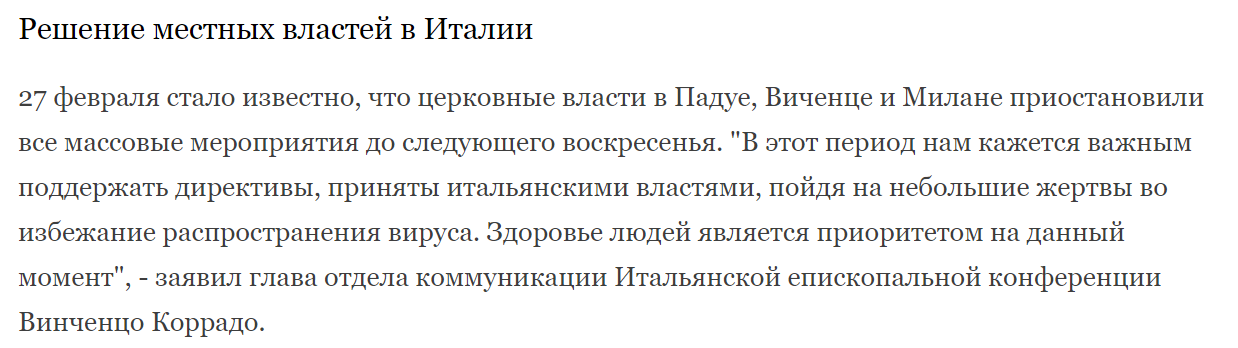 Решение местных властей в Италии

27 февраля стало известно, что церковные власти в Падуе, Виченце и Милане приостановили все массовые мероприятия до следующего воскресенья. "В этот период нам кажется важным поддержать директивы, приняты итальянскими властями, пойдя на небольшие жертвы во избежание распространения вируса. Здоровье людей является приоритетом на данный момент", - заявил глава отдела коммуникации Итальянской епископальной конференции Винченцо Коррадо.